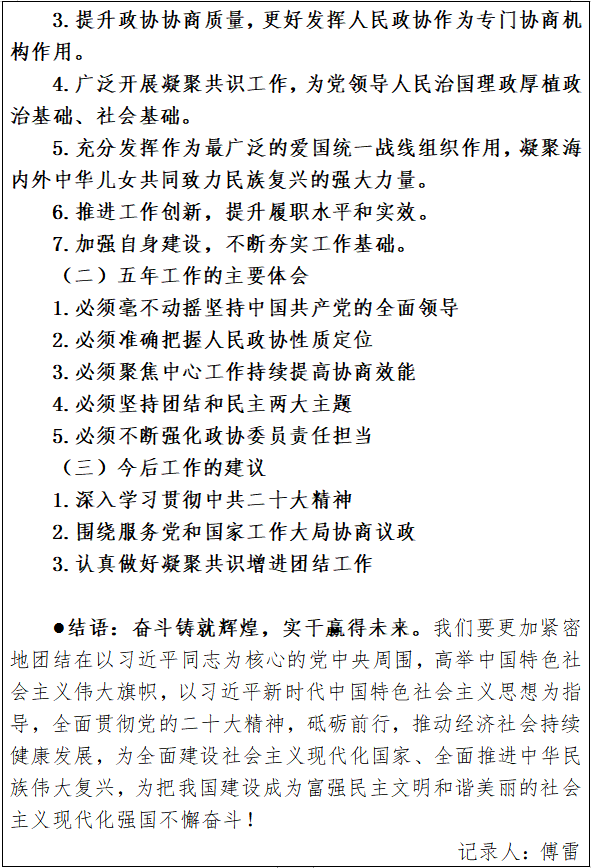 3.提升政协协商质量，更好发挥人民政协作为专门协商机构作用。

4.广泛开展凝聚共识工作，为党领导人民治国理政厚植政治基础、社会基础。

5.充分发挥作为最广泛的爱国统一战线组织作用，凝聚海内外中华儿女共同致力民族复兴的强大力量。

6.推进工作创新，提升履职水平和实效。

7.加强自身建设，不断夯实工作基础。

（二）五年工作的主要体会

1.必须毫不动摇坚持中国共产党的全面领导

2.必须准确把握人民政协性质定位

3.必须聚焦中心工作持续提高协商效能

4.必须坚持团结和民主两大主题

5.必须不断强化政协委员责任担当

（三）今后工作的建议

1.深入学习贯彻中共二十大精神

2.围绕服务党和国家工作大局协商议政

3.认真做好凝聚共识增进团结工作

●结语：奋斗铸就辉煌，实干赢得未来。我们要更加紧密地团结在以习近平同志为核心的党中央周围，高举中国特色社会主义伟大旗帜，以习近平新时代中国特色社会主义思想为指导，全面贯彻党的二十大精神，砥砺前行，推动经济社会持续健康发展，为全面建设社会主义现代化国家、全面推进中华民族伟大复兴，为把我国建设成为富强民主文明和谐美丽的社会主义现代化强国不懈奋斗！

记录人：傅雷